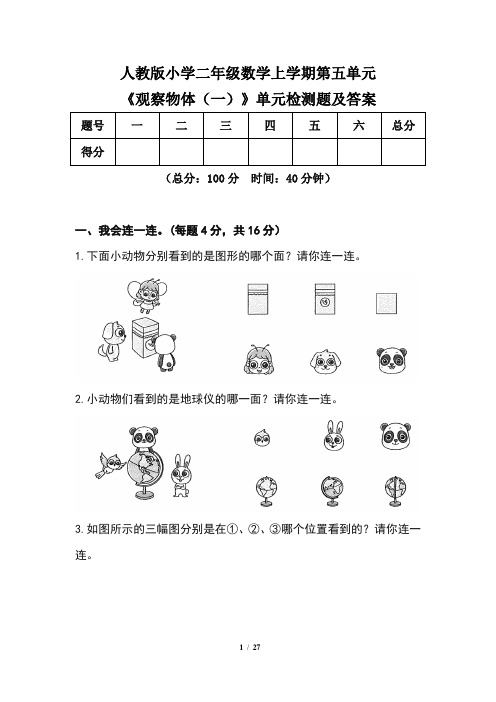 人教版小学二年级数学上学期第五单元
《观察物体（一）》单元检测题及答案

| 题号 | 一 | 二 | 三 | 四 | 五 | 六 | 总分 |
|---|---|---|---|---|---|---|---|
| 得分 |  |  |  |  |  |  |  |

（总分：100 分　时间：40 分钟）

一、我会连一连。（每题 4 分，共 16 分）

1. 下面小动物分别看到的是图形的哪个面？请你连一连。

2. 小动物们看到的是地球仪的哪一面？请你连一连。

3. 如图所示的三幅图分别是在①、②、③哪个位置看到的？请你连一连。

1 / 27